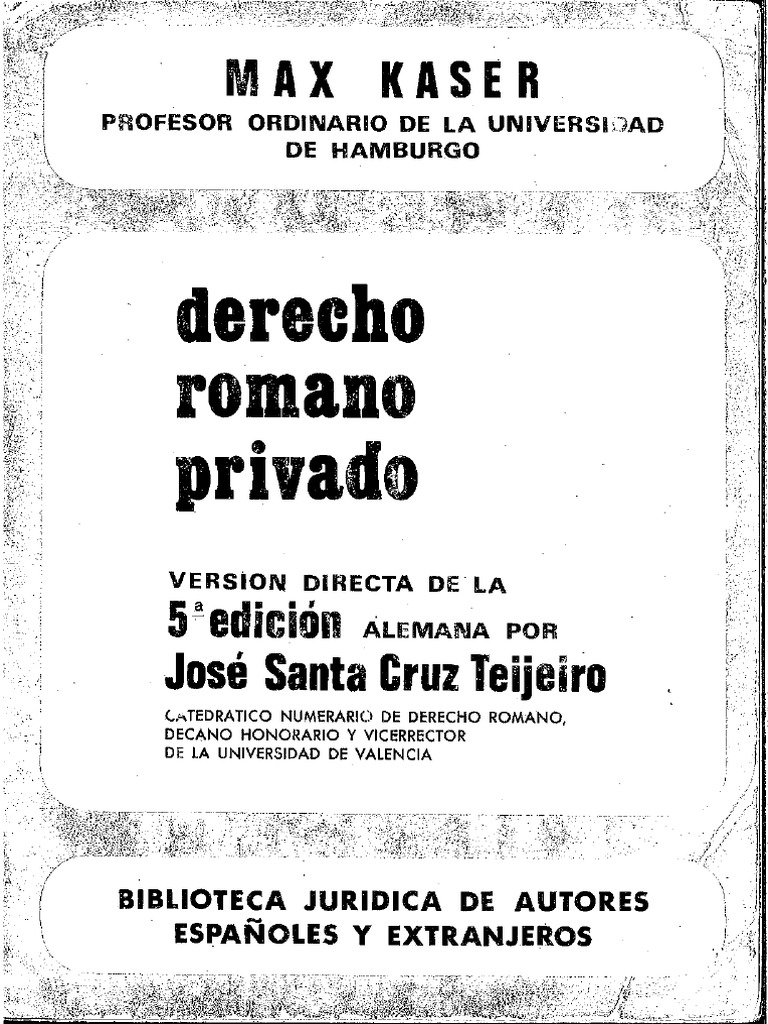 MAX KASER
PROFESOR ORDINARIO DE LA UNIVERSIDAD DE HAMBURGO

derecho romano privado

VERSION DIRECTA DE LA
5ª edición ALEMANA POR
José Santa Cruz Teijeiro
CATEDRATICO NUMERARIO DE DERECHO ROMANO, DECANO HONORARIO Y VICERRECTOR DE LA UNIVERSIDAD DE VALENCIA

BIBLIOTECA JURIDICA DE AUTORES ESPAÑOLES Y EXTRANJEROS